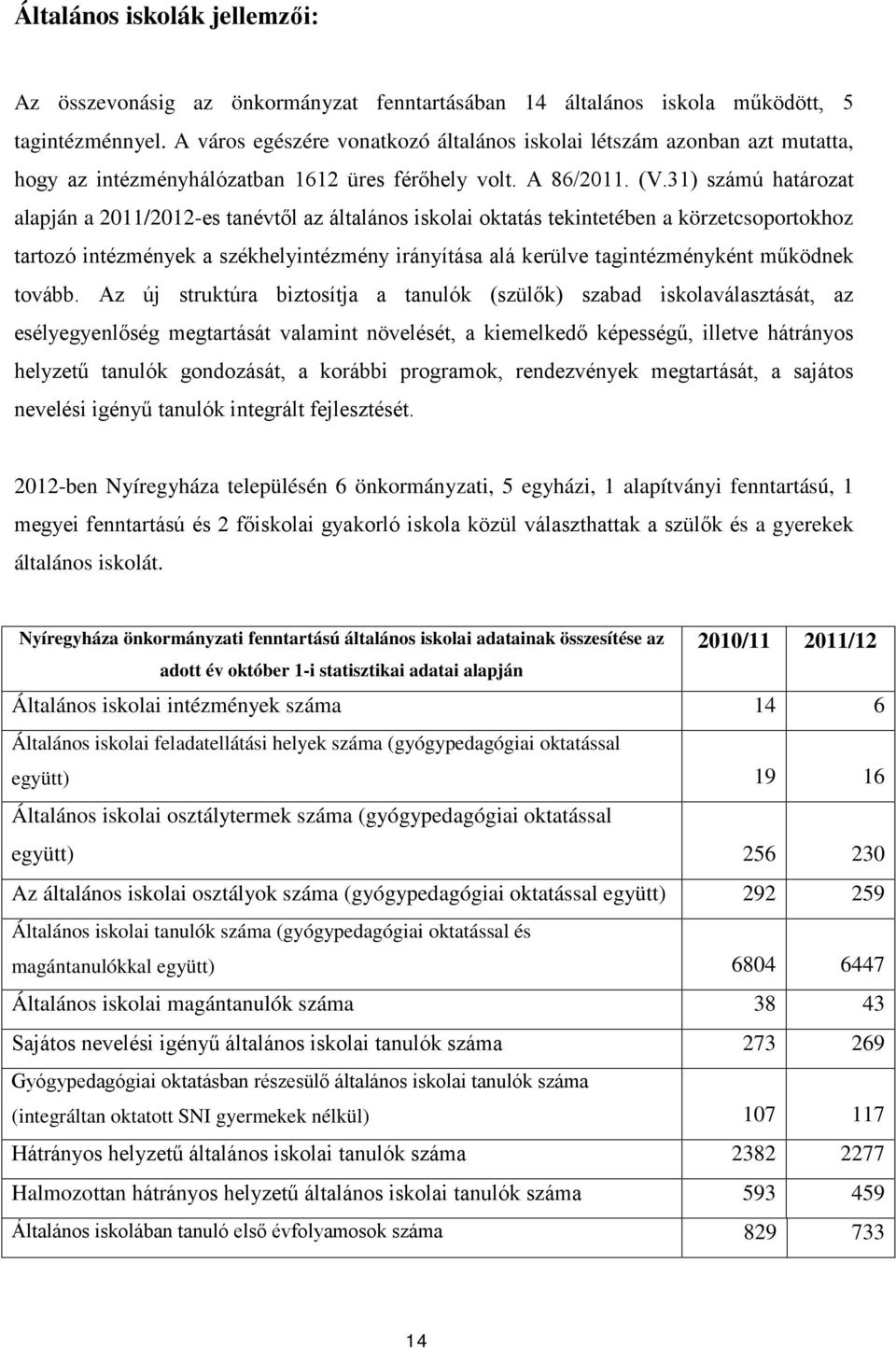 Általános iskolák jellemzői:

Az összevonásig az önkormányzat fenntartásában 14 általános iskola működött, 5 tagintézménnyel. A város egészére vonatkozó általános iskolai létszám azonban azt mutatta, hogy az intézményhálózatban 1612 üres férőhely volt. A 86/2011. (V.31) számú határozat alapján a 2011/2012-es tanévtől az általános iskolai oktatás tekintetében a körzetcsoportokhoz tartozó intézmények a székhelyintézmény irányítása alá kerülve tagintézményként működnek tovább. Az új struktúra biztosítja a tanulók (szülők) szabad iskolaválasztását, az esélyegyenlőség megtartását valamint növelését, a kiemelkedő képességű, illetve hátrányos helyzetű tanulók gondozását, a korábbi programok, rendezvények megtartását, a sajátos nevelési igényű tanulók integrált fejlesztését.

2012-ben Nyíregyháza településén 6 önkormányzati, 5 egyházi, 1 alapítványi fenntartású, 1 megyei fenntartású és 2 főiskolai gyakorló iskola közül választhattak a szülők és a gyerekek általános iskolát.

| Nyíregyháza önkormányzati fenntartású általános iskolai adatainak összesítése az adott év október 1-i statisztikai adatai alapján | 2010/11 | 2011/12 |
|---|---|---|
| Általános iskolai intézmények száma | 14 | 6 |
| Általános iskolai feladatellátási helyek száma (gyógypedagógiai oktatással együtt) | 19 | 16 |
| Általános iskolai osztálytermek száma (gyógypedagógiai oktatással együtt) | 256 | 230 |
| Az általános iskolai osztályok száma (gyógypedagógiai oktatással együtt) | 292 | 259 |
| Általános iskolai tanulók száma (gyógypedagógiai oktatással és magántanulókkal együtt) | 6804 | 6447 |
| Általános iskolai magántanulók száma | 38 | 43 |
| Sajátos nevelési igényű általános iskolai tanulók száma | 273 | 269 |
| Gyógypedagógiai oktatásban részesülő általános iskolai tanulók száma (integráltan oktatott SNI gyermekek nélkül) | 107 | 117 |
| Hátrányos helyzetű általános iskolai tanulók száma | 2382 | 2277 |
| Halmozottan hátrányos helyzetű általános iskolai tanulók száma | 593 | 459 |
| Általános iskolában tanuló első évfolyamosok száma | 829 | 733 |

14